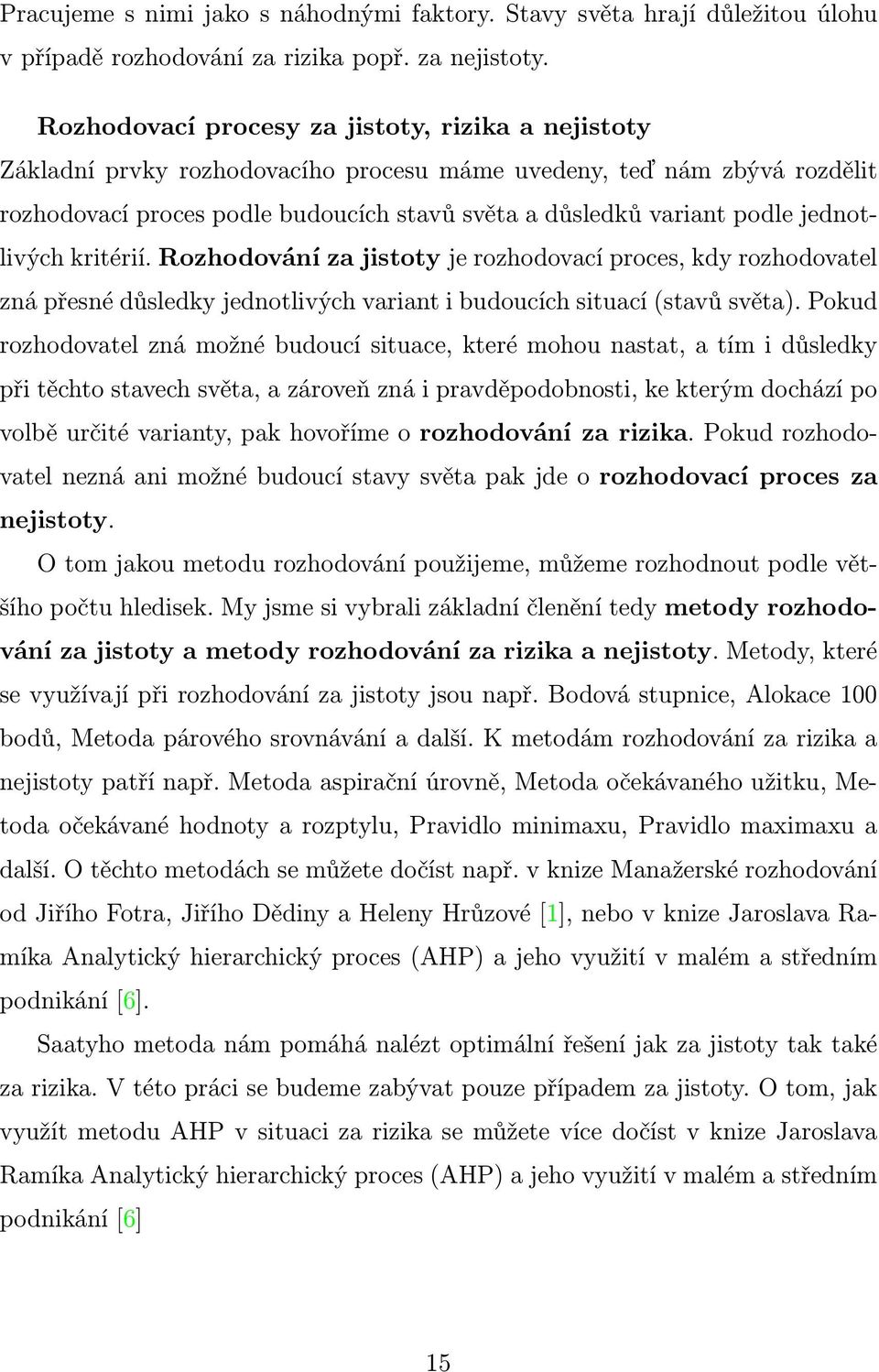 Pracujeme s nimi jako s náhodnými faktory. Stavy světa hrají důležitou úlohu v případě rozhodování za rizika popř. za nejistoty.

Rozhodovací procesy za jistoty, rizika a nejistoty
Základní prvky rozhodovacího procesu máme uvedeny, teď nám zbývá rozdělit rozhodovací proces podle budoucích stavů světa a důsledků variant podle jednotlivých kritérií. Rozhodování za jistoty je rozhodovací proces, kdy rozhodovatel zná přesné důsledky jednotlivých variant i budoucích situací (stavů světa). Pokud rozhodovatel zná možné budoucí situace, které mohou nastat, a tím i důsledky při těchto stavech světa, a zároveň zná i pravděpodobnosti, ke kterým dochází po volbě určité varianty, pak hovoříme o rozhodování za rizika. Pokud rozhodovatel nezná ani možné budoucí stavy světa pak jde o rozhodovací proces za nejistoty.

O tom jakou metodu rozhodování použijeme, můžeme rozhodnout podle většího počtu hledisek. My jsme si vybrali základní členění tedy metody rozhodování za jistoty a metody rozhodování za rizika a nejistoty. Metody, které se využívají při rozhodování za jistoty jsou např. Bodová stupnice, Alokace 100 bodů, Metoda párového srovnávání a další. K metodám rozhodování za rizika a nejistoty patří např. Metoda aspirační úrovně, Metoda očekávaného užitku, Metoda očekávané hodnoty a rozptylu, Pravidlo minimaxu, Pravidlo maximaxu a další. O těchto metodách se můžete dočíst např. v knize Manažerské rozhodování od Jiřího Fotra, Jiřího Dědiny a Heleny Hrůzové [1], nebo v knize Jaroslava Ramíka Analytický hierarchický proces (AHP) a jeho využití v malém a středním podnikání [6].

Saatyho metoda nám pomáhá nalézt optimální řešení jak za jistoty tak také za rizika. V této práci se budeme zabývat pouze případem za jistoty. O tom, jak využít metodu AHP v situaci za rizika se můžete více dočíst v knize Jaroslava Ramíka Analytický hierarchický proces (AHP) a jeho využití v malém a středním podnikání [6]

15